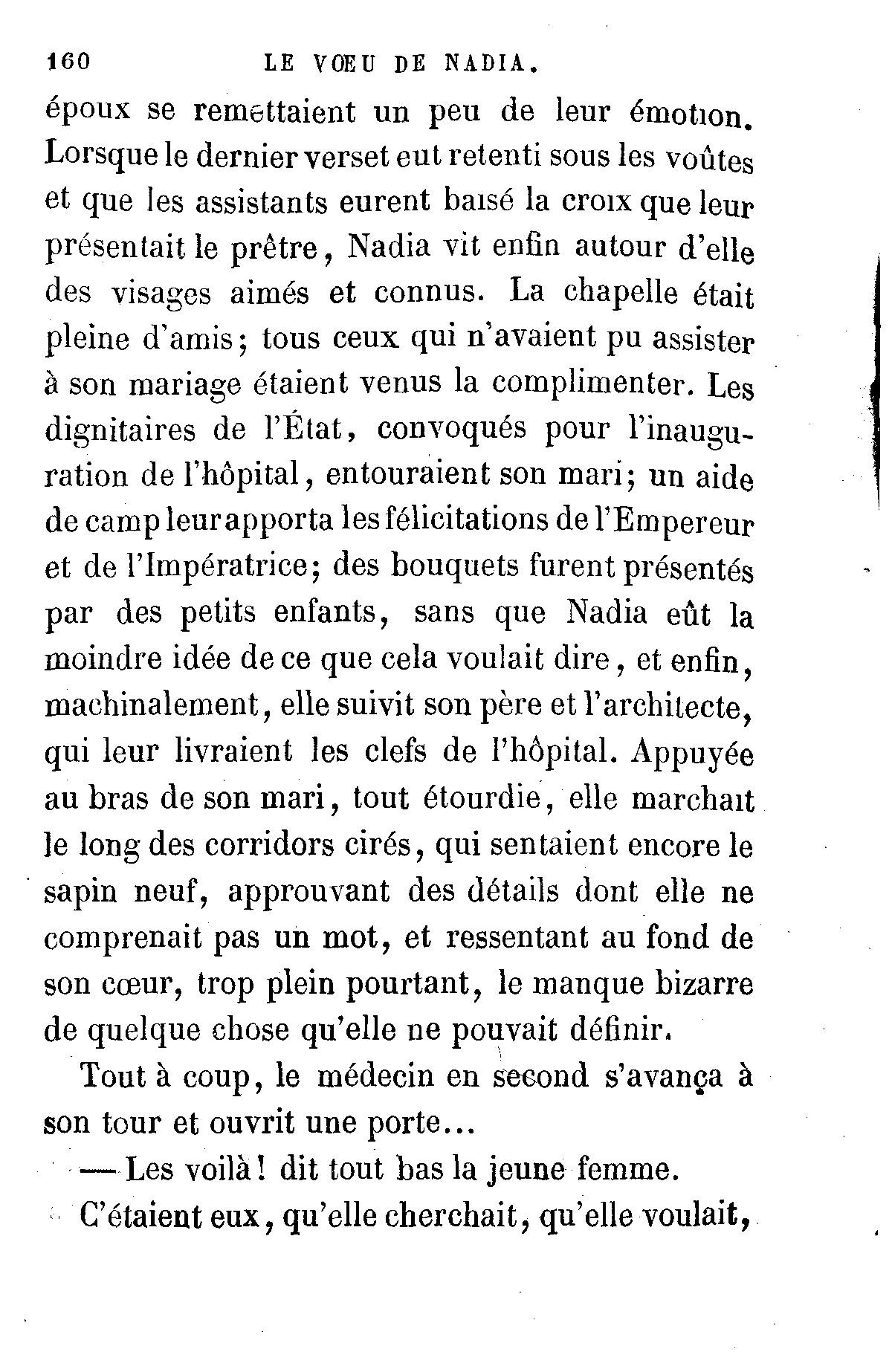 160 LE VŒU DE NADIA.

époux se remettaient un peu de leur émotion. Lorsque le dernier verset eut retenti sous les voûtes et que les assistants eurent baisé la croix que leur présentait le prêtre, Nadia vit enfin autour d'elle des visages aimés et connus. La chapelle était pleine d'amis; tous ceux qui n'avaient pu assister à son mariage étaient venus la complimenter. Les dignitaires de l'État, convoqués pour l'inauguration de l'hôpital, entouraient son mari; un aide de camp leur apporta les félicitations de l'Empereur et de l'Impératrice; des bouquets furent présentés par des petits enfants, sans que Nadia eût la moindre idée de ce que cela voulait dire, et enfin, machinalement, elle suivit son père et l'architecte, qui leur livraient les clefs de l'hôpital. Appuyée au bras de son mari, tout étourdie, elle marchait le long des corridors cirés, qui sentaient encore le sapin neuf, approuvant des détails dont elle ne comprenait pas un mot, et ressentant au fond de son cœur, trop plein pourtant, le manque bizarre de quelque chose qu'elle ne pouvait définir.

Tout à coup, le médecin en second s'avança à son tour et ouvrit une porte...

— Les voilà! dit tout bas la jeune femme.

C'étaient eux, qu'elle cherchait, qu'elle voulait,